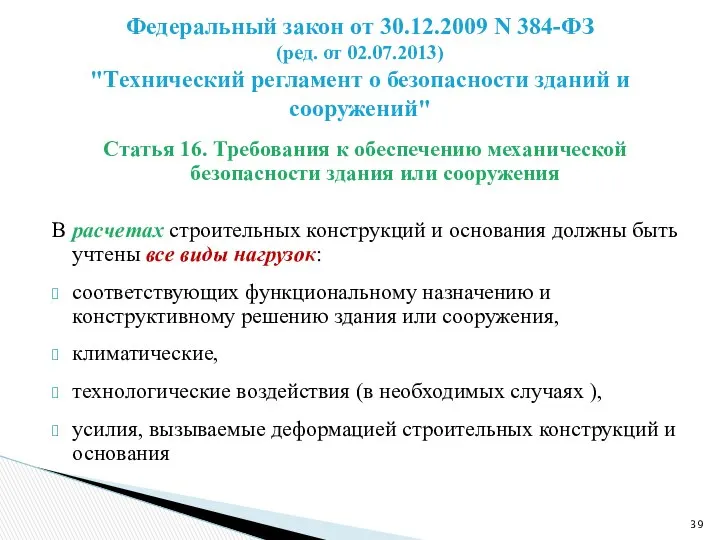 Федеральный закон от 30.12.2009 N 384-ФЗ
(ред. от 02.07.2013)
"Технический регламент о безопасности зданий и сооружений"

Статья 16. Требования к обеспечению механической безопасности здания или сооружения

В расчетах строительных конструкций и основания должны быть учтены все виды нагрузок:

соответствующих функциональному назначению и конструктивному решению здания или сооружения,

климатические,

технологические воздействия (в необходимых случаях ),

усилия, вызываемые деформацией строительных конструкций и основания

39